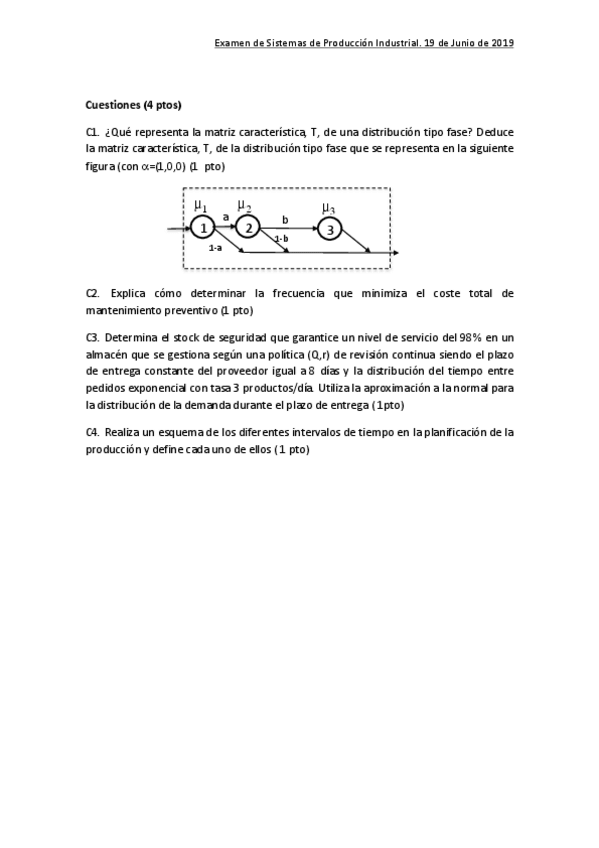 Examen de Sistemas de Producción Industrial. 19 de Junio de 2019

Cuestiones (4 ptos)

C1. ¿Qué representa la matriz característica, T, de una distribución tipo fase? Deduce la matriz característica, T, de la distribución tipo fase que se representa en la siguiente figura (con $\alpha$=(1,0,0) (1 pto)

$\mu_1$ $\mu_2$ $\mu_3$
1 a 2 b 3
1-a 1-b

C2. Explica cómo determinar la frecuencia que minimiza el coste total de mantenimiento preventivo (1 pto)

C3. Determina el stock de seguridad que garantice un nivel de servicio del 98% en un almacén que se gestiona según una política (Q,r) de revisión continua siendo el plazo de entrega constante del proveedor igual a 8 días y la distribución del tiempo entre pedidos exponencial con tasa 3 productos/día. Utiliza la aproximación a la normal para la distribución de la demanda durante el plazo de entrega (1pto)

C4. Realiza un esquema de los diferentes intervalos de tiempo en la planificación de la producción y define cada uno de ellos (1 pto)